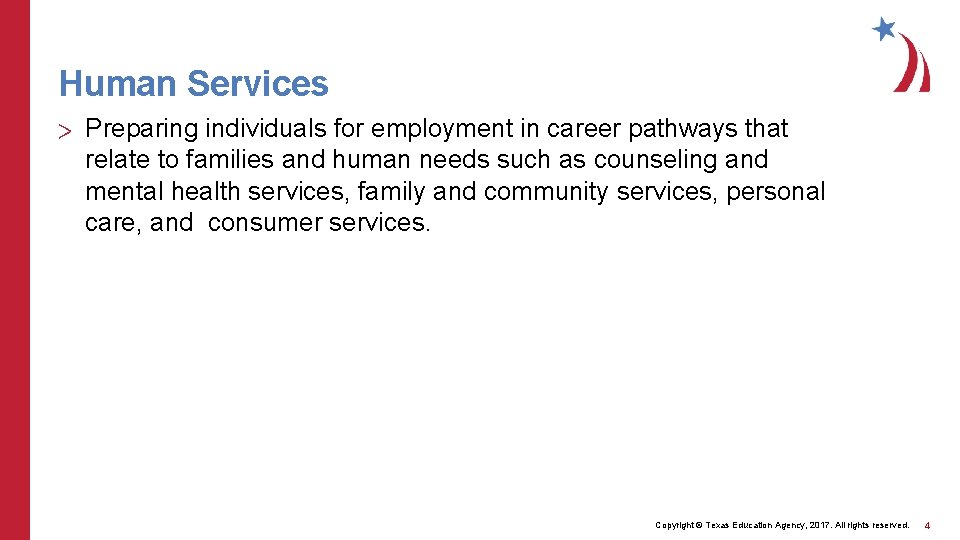 Human Services

> Preparing individuals for employment in career pathways that relate to families and human needs such as counseling and mental health services, family and community services, personal care, and  consumer services.

Copyright © Texas Education Agency, 2017. All rights reserved.

4